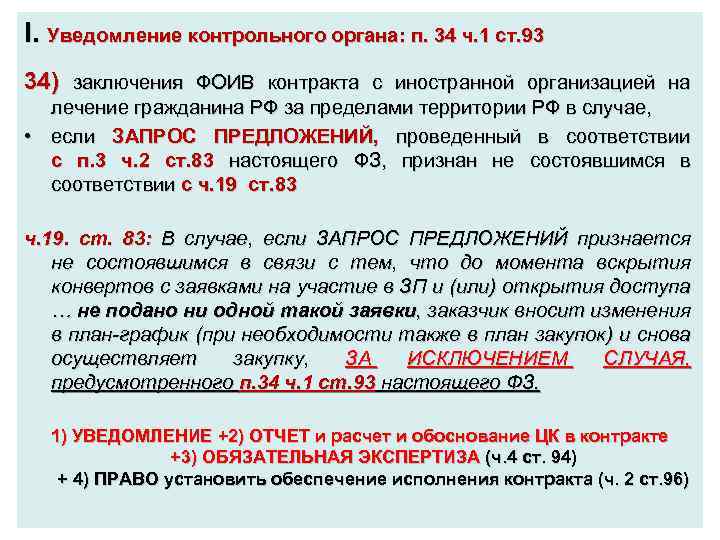 I. Уведомление контрольного органа: п. 34 ч.1 ст.93

34) заключения ФОИВ контракта с иностранной организацией на лечение гражданина РФ за пределами территории РФ в случае,

• если ЗАПРОС ПРЕДЛОЖЕНИЙ, проведенный в соответствии с п.3 ч.2 ст.83 настоящего ФЗ, признан не состоявшимся в соответствии с ч.19 ст.83

ч.19. ст. 83: В случае, если ЗАПРОС ПРЕДЛОЖЕНИЙ признается не состоявшимся в связи с тем, что до момента вскрытия конвертов с заявками на участие в ЗП и (или) открытия доступа … не подано ни одной такой заявки, заказчик вносит изменения в план-график (при необходимости также в план закупок) и снова осуществляет закупку, ЗА ИСКЛЮЧЕНИЕМ СЛУЧАЯ, предусмотренного п.34 ч.1 ст.93 настоящего ФЗ.

1) УВЕДОМЛЕНИЕ +2) ОТЧЕТ и расчет и обоснование ЦК в контракте +3) ОБЯЗАТЕЛЬНАЯ ЭКСПЕРТИЗА (ч.4 ст. 94)
+ 4) ПРАВО установить обеспечение исполнения контракта (ч. 2 ст.96)